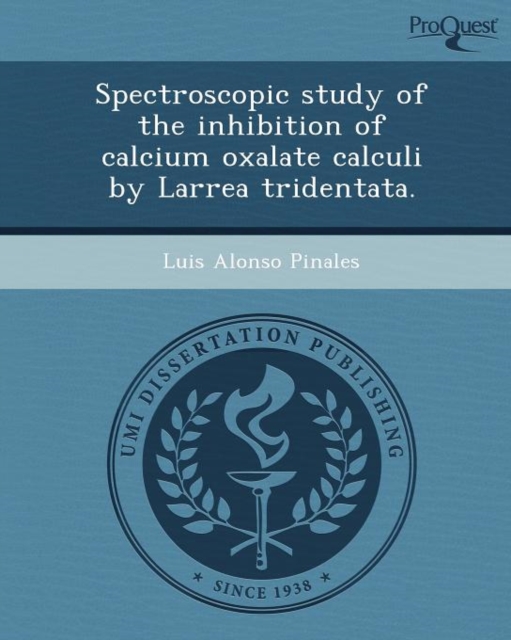 ProQuest

Spectroscopic study of the inhibition of calcium oxalate calculi by Larrea tridentata.

Luis Alonso Pinales

UMI DISSERTATION PUBLISHING

* SINCE 1938 *